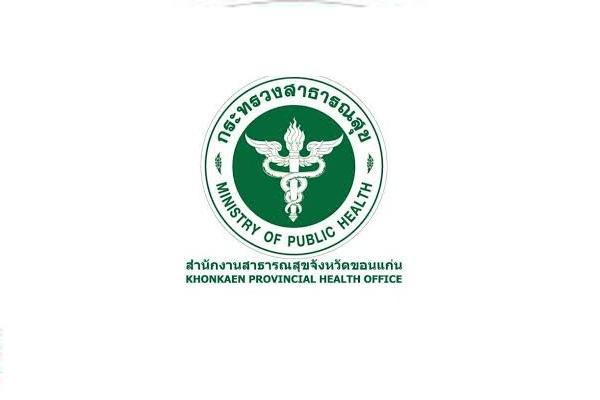 กระทรวงสาธารณสุข

MINISTRY OF PUBLIC HEALTH

สำนักงานสาธารณสุขจังหวัดขอนแก่น
KHONKAEN PROVINCIAL HEALTH OFFICE